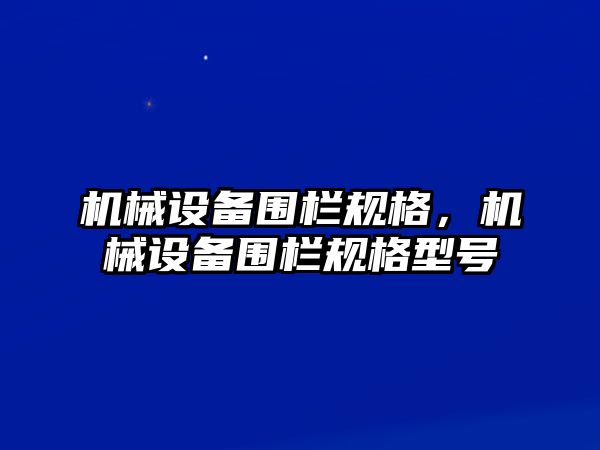 机械设备围栏规格，机械设备围栏规格型号